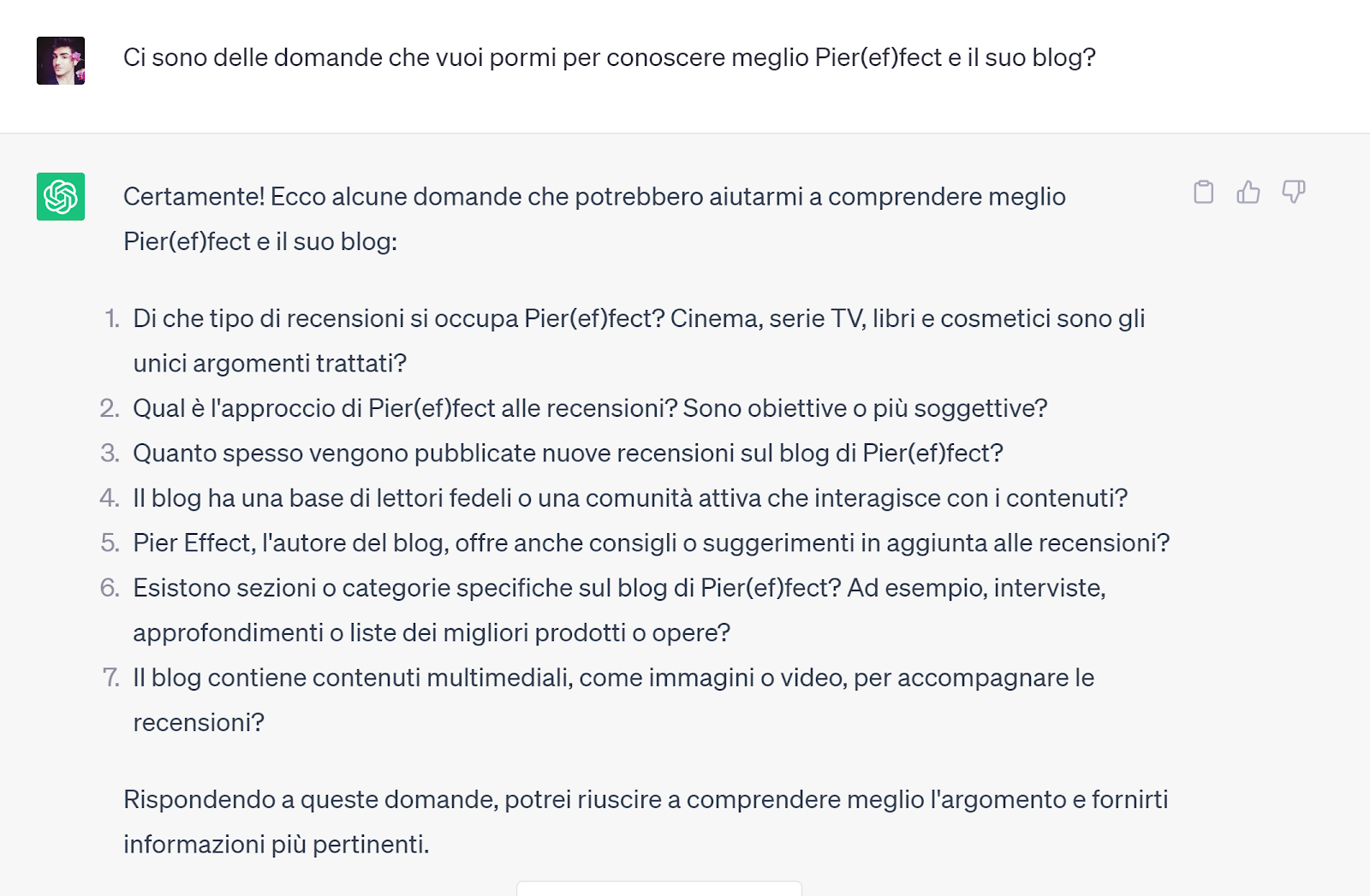 Ci sono delle domande che vuoi pormi per conoscere meglio Pier(ef)fect e il suo blog?

Certamente! Ecco alcune domande che potrebbero aiutarmi a comprendere meglio Pier(ef)fect e il suo blog:

1. Di che tipo di recensioni si occupa Pier(ef)fect? Cinema, serie TV, libri e cosmetici sono gli unici argomenti trattati?
2. Qual è l'approccio di Pier(ef)fect alle recensioni? Sono obiettive o più soggettive?
3. Quanto spesso vengono pubblicate nuove recensioni sul blog di Pier(ef)fect?
4. Il blog ha una base di lettori fedeli o una comunità attiva che interagisce con i contenuti?
5. Pier Effect, l'autore del blog, offre anche consigli o suggerimenti in aggiunta alle recensioni?
6. Esistono sezioni o categorie specifiche sul blog di Pier(ef)fect? Ad esempio, interviste, approfondimenti o liste dei migliori prodotti o opere?
7. Il blog contiene contenuti multimediali, come immagini o video, per accompagnare le recensioni?

Rispondendo a queste domande, potrei riuscire a comprendere meglio l'argomento e fornirti informazioni più pertinenti.